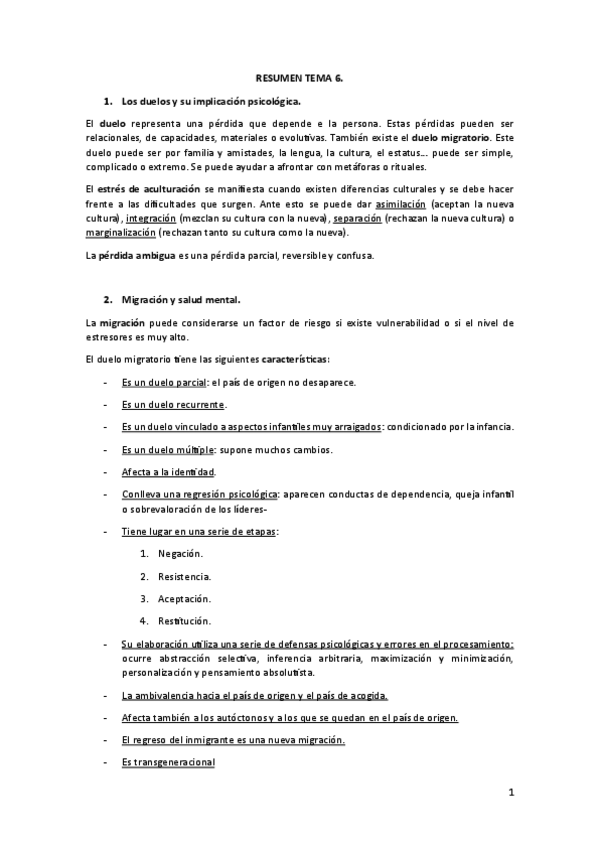 RESUMEN TEMA 6.

1. Los duelos y su implicación psicológica.

El duelo representa una pérdida que depende e la persona. Estas pérdidas pueden ser relacionales, de capacidades, materiales o evolutivas. También existe el duelo migratorio. Este duelo puede ser por familia y amistades, la lengua, la cultura, el estatus... puede ser simple, complicado o extremo. Se puede ayudar a afrontar con metáforas o rituales.

El estrés de aculturación se manifiesta cuando existen diferencias culturales y se debe hacer frente a las dificultades que surgen. Ante esto se puede dar asimilación (aceptan la nueva cultura), integración (mezclan su cultura con la nueva), separación (rechazan la nueva cultura) o marginalización (rechazan tanto su cultura como la nueva).

La pérdida ambigua es una pérdida parcial, reversible y confusa.

2. Migración y salud mental.

La migración puede considerarse un factor de riesgo si existe vulnerabilidad o si el nivel de estresores es muy alto.

El duelo migratorio tiene las siguientes características:

- Es un duelo parcial: el país de origen no desaparece.
- Es un duelo recurrente.
- Es un duelo vinculado a aspectos infantiles muy arraigados: condicionado por la infancia.
- Es un duelo múltiple: supone muchos cambios.
- Afecta a la identidad.
- Conlleva una regresión psicológica: aparecen conductas de dependencia, queja infantil o sobrevaloración de los líderes-
- Tiene lugar en una serie de etapas:
 1. Negación.
 2. Resistencia.
 3. Aceptación.
 4. Restitución.
- Su elaboración utiliza una serie de defensas psicológicas y errores en el procesamiento: ocurre abstracción selectiva, inferencia arbitraria, maximización y minimización, personalización y pensamiento absolutista.
- La ambivalencia hacia el país de origen y el país de acogida.
- Afecta también a los autóctonos y a los que se quedan en el país de origen.
- El regreso del inmigrante es una nueva migración.
- Es transgeneracional

1